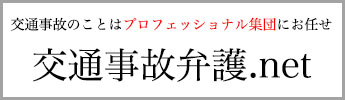 交通事故のことはプロフェッショナル集団にお任せ

交通事故弁護.net